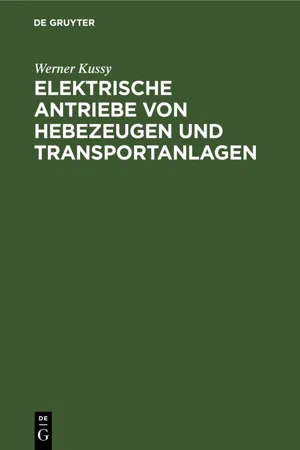 DE GRUYTER

Werner Kussy

ELEKTRISCHE ANTRIEBE VON HEBEZEUGEN UND TRANSPORTANLAGEN

DE
G